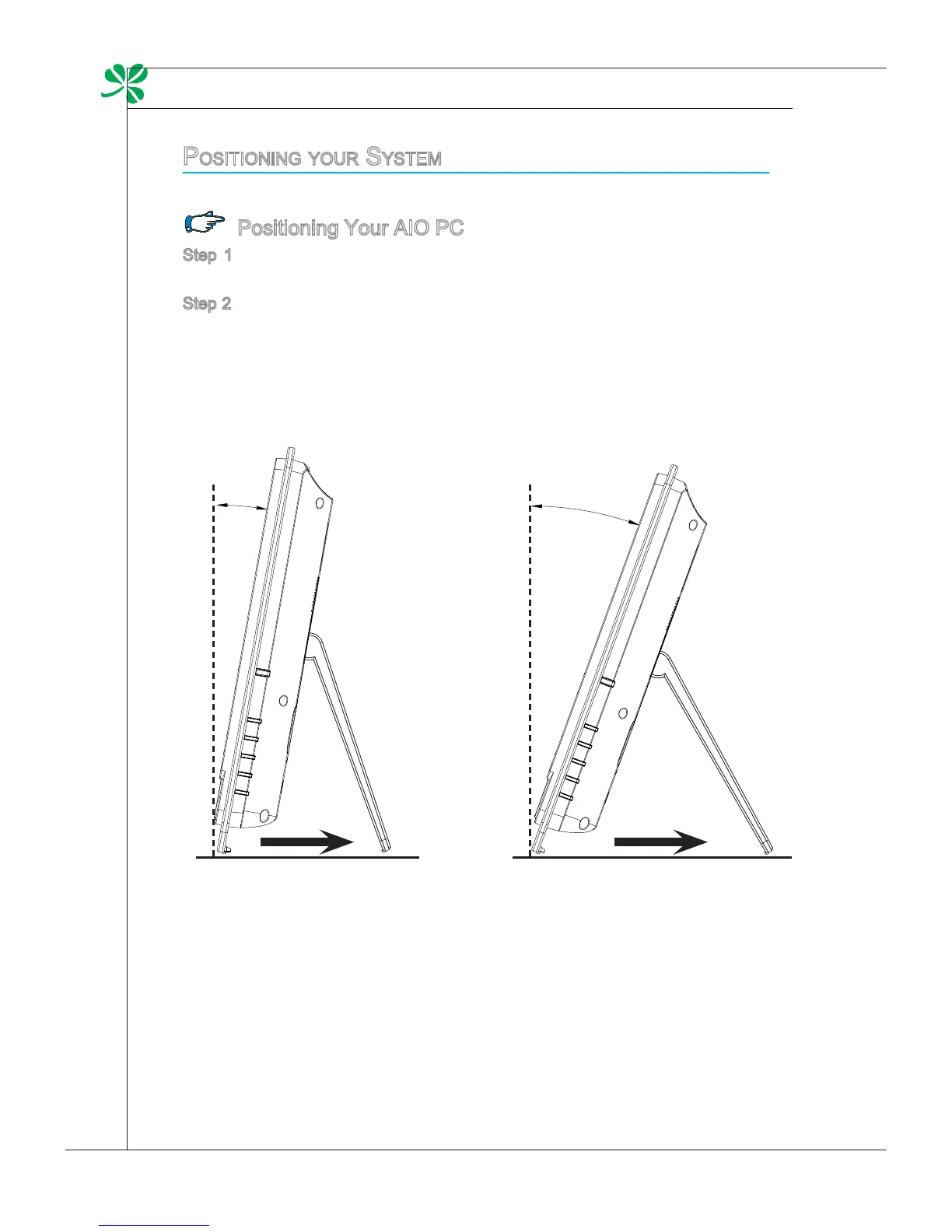 Positioning your System

Positioning Your AIO PC

Step 1

Step 2